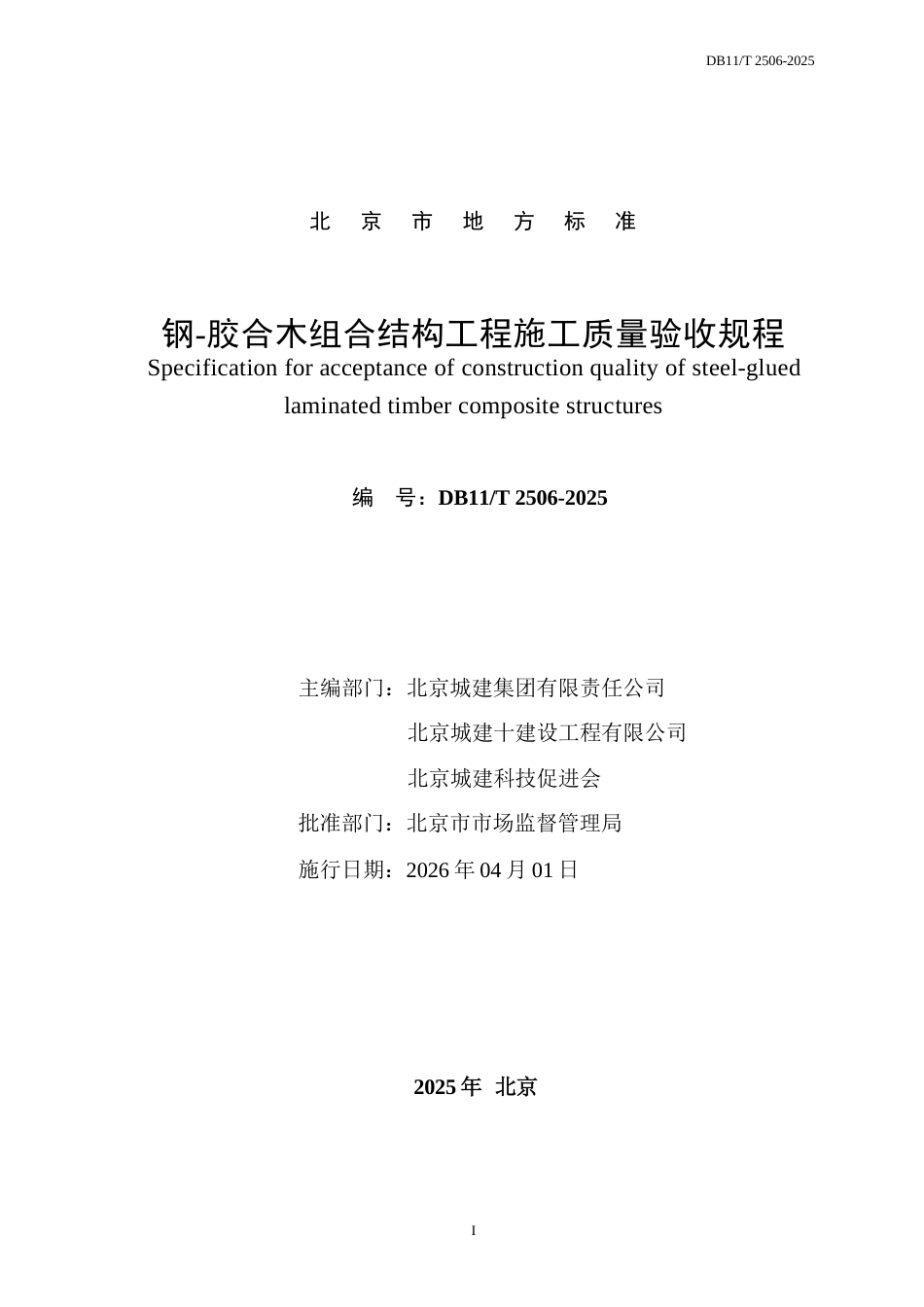 DB11/T 2506-2025

北 京 市 地 方 标 准

钢-胶合木组合结构工程施工质量验收规程
Specification for acceptance of construction quality of steel-glued laminated timber composite structures

编 号：DB11/T 2506-2025

主编部门：北京城建集团有限责任公司
北京城建十建设工程有限公司
北京城建科技促进会
批准部门：北京市市场监督管理局
施行日期：2026 年 04 月 01 日

2025 年 北京

I